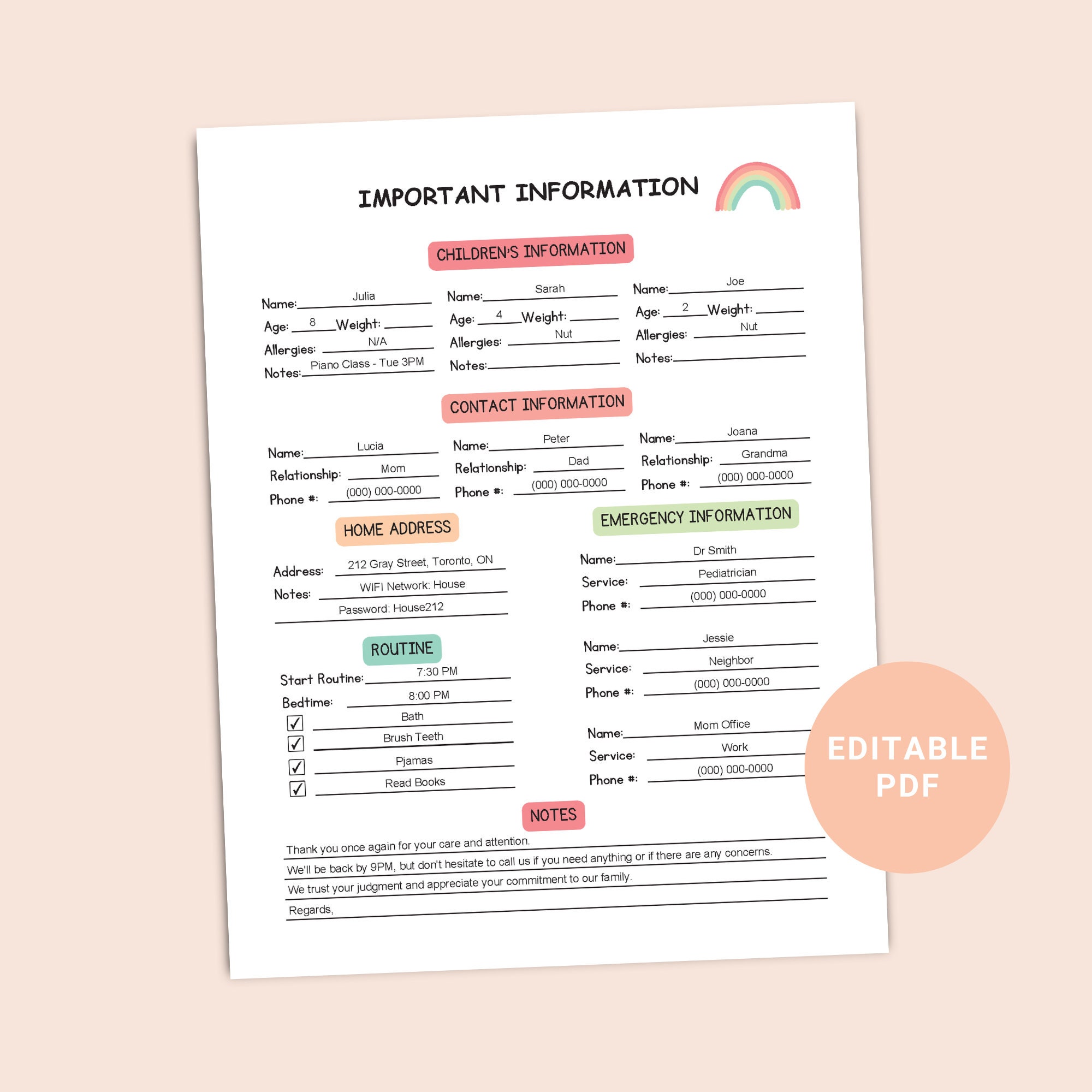 IMPORTANT INFORMATION

CHILDREN'S INFORMATION

Name: Julia
Age: 8 Weight:
Allergies: N/A
Notes: Piano Class - Tue 3PM

Name: Sarah
Age: 4 Weight:
Allergies: Nut
Notes:

Name: Joe
Age: 2 Weight:
Allergies: Nut
Notes:

CONTACT INFORMATION

Name: Lucia
Relationship: Mom
Phone #: (000) 000-0000

Name: Peter
Relationship: Dad
Phone #: (000) 000-0000

Name: Joana
Relationship: Grandma
Phone #: (000) 000-0000

HOME ADDRESS

Address: 212 Gray Street, Toronto, ON
Notes: WIFI Network: House
Password: House212

ROUTINE

Start Routine: 7:30 PM
Bedtime: 8:00 PM
✓ Bath
✓ Brush Teeth
✓ Pjamas
✓ Read Books

EMERGENCY INFORMATION

Name: Dr Smith
Service: Pediatrician
Phone #: (000) 000-0000

Name: Jessie
Service: Neighbor
Phone #: (000) 000-0000

Name: Mom Office
Service: Work
Phone #: (000) 000-0000

NOTES

Thank you once again for your care and attention.
We'll be back by 9PM, but don't hesitate to call us if you need anything or if there are any concerns.
We trust your judgment and appreciate your commitment to our family.
Regards,

EDITABLE PDF